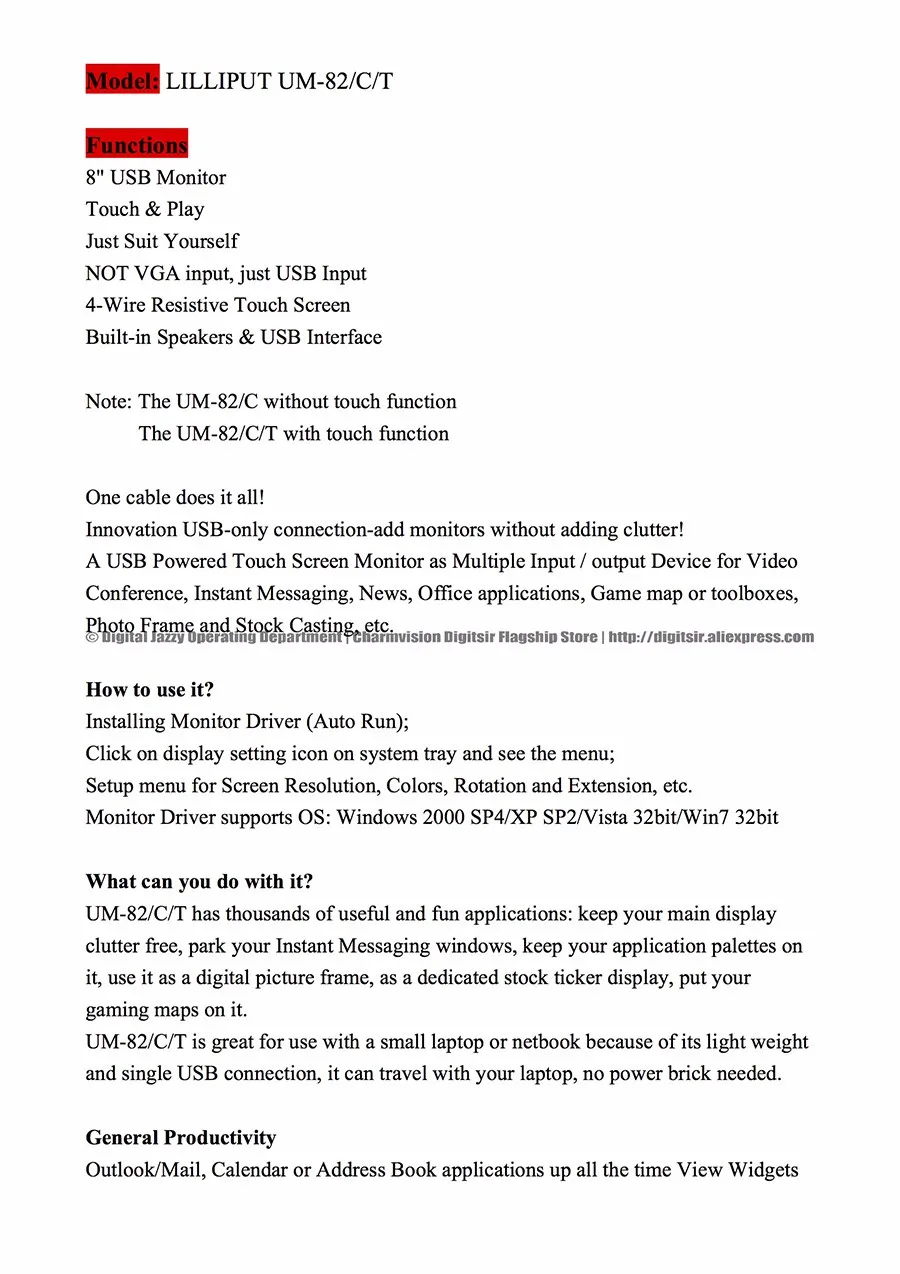 Model: LILLIPUT UM-82/C/T

Functions
8" USB Monitor
Touch & Play
Just Suit Yourself
NOT VGA input, just USB Input
4-Wire Resistive Touch Screen
Built-in Speakers & USB Interface

Note: The UM-82/C without touch function
The UM-82/C/T with touch function

One cable does it all!
Innovation USB-only connection-add monitors without adding clutter!
A USB Powered Touch Screen Monitor as Multiple Input / output Device for Video Conference, Instant Messaging, News, Office applications, Game map or toolboxes, Photo Frame and Stock Casting, etc.

© Digital Jazzy Operating Department | Charmvision Digitsir Flagship Store | http://digitsir.aliexpress.com

How to use it?
Installing Monitor Driver (Auto Run);
Click on display setting icon on system tray and see the menu;
Setup menu for Screen Resolution, Colors, Rotation and Extension, etc.
Monitor Driver supports OS: Windows 2000 SP4/XP SP2/Vista 32bit/Win7 32bit

What can you do with it?
UM-82/C/T has thousands of useful and fun applications: keep your main display clutter free, park your Instant Messaging windows, keep your application palettes on it, use it as a digital picture frame, as a dedicated stock ticker display, put your gaming maps on it.
UM-82/C/T is great for use with a small laptop or netbook because of its light weight and single USB connection, it can travel with your laptop, no power brick needed.

General Productivity
Outlook/Mail, Calendar or Address Book applications up all the time View Widgets